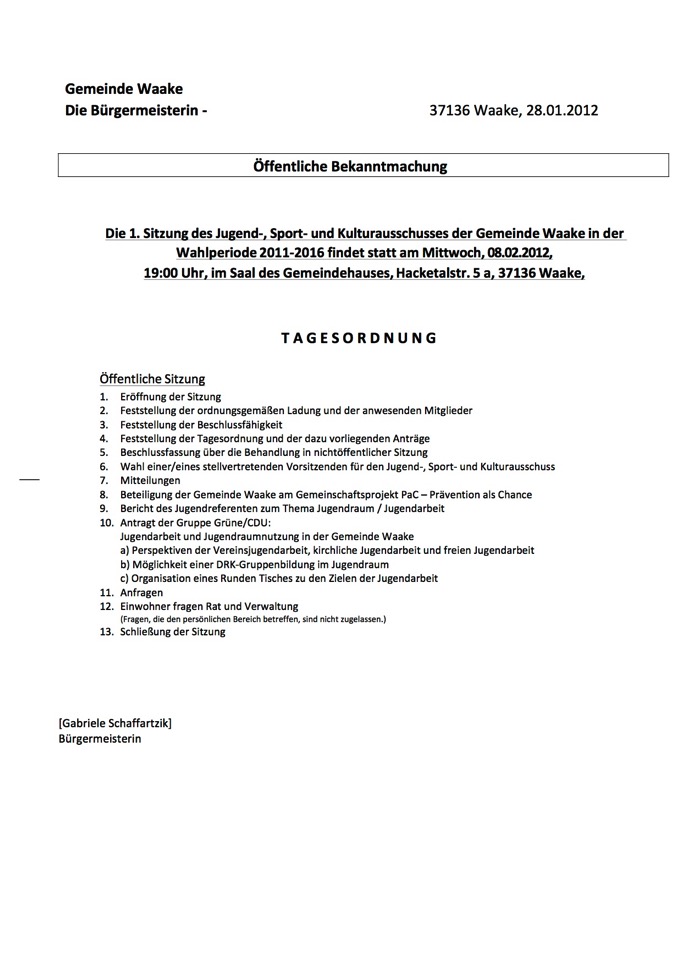 Gemeinde Waake
Die Bürgermeisterin - 37136 Waake, 28.01.2012

Öffentliche Bekanntmachung

Die 1. Sitzung des Jugend-, Sport- und Kulturausschusses der Gemeinde Waake in der Wahlperiode 2011-2016 findet statt am Mittwoch, 08.02.2012, 19:00 Uhr, im Saal des Gemeindehauses, Hacketalstr. 5 a, 37136 Waake,

TAGESORDNUNG

Öffentliche Sitzung
1. Eröffnung der Sitzung
2. Feststellung der ordnungsgemäßen Ladung und der anwesenden Mitglieder
3. Feststellung der Beschlussfähigkeit
4. Feststellung der Tagesordnung und der dazu vorliegenden Anträge
5. Beschlussfassung über die Behandlung in nichtöffentlicher Sitzung
6. Wahl einer/eines stellvertretenden Vorsitzenden für den Jugend-, Sport- und Kulturausschuss
7. Mitteilungen
8. Beteiligung der Gemeinde Waake am Gemeinschaftsprojekt PaC – Prävention als Chance
9. Bericht des Jugendreferenten zum Thema Jugendraum / Jugendarbeit
10. Antragt der Gruppe Grüne/CDU:
Jugendarbeit und Jugendraumnutzung in der Gemeinde Waake
a) Perspektiven der Vereinsjugendarbeit, kirchliche Jugendarbeit und freien Jugendarbeit
b) Möglichkeit einer DRK-Gruppenbildung im Jugendraum
c) Organisation eines Runden Tisches zu den Zielen der Jugendarbeit
11. Anfragen
12. Einwohner fragen Rat und Verwaltung
(Fragen, die den persönlichen Bereich betreffen, sind nicht zugelassen.)
13. Schließung der Sitzung

[Gabriele Schaffartzik]
Bürgermeisterin